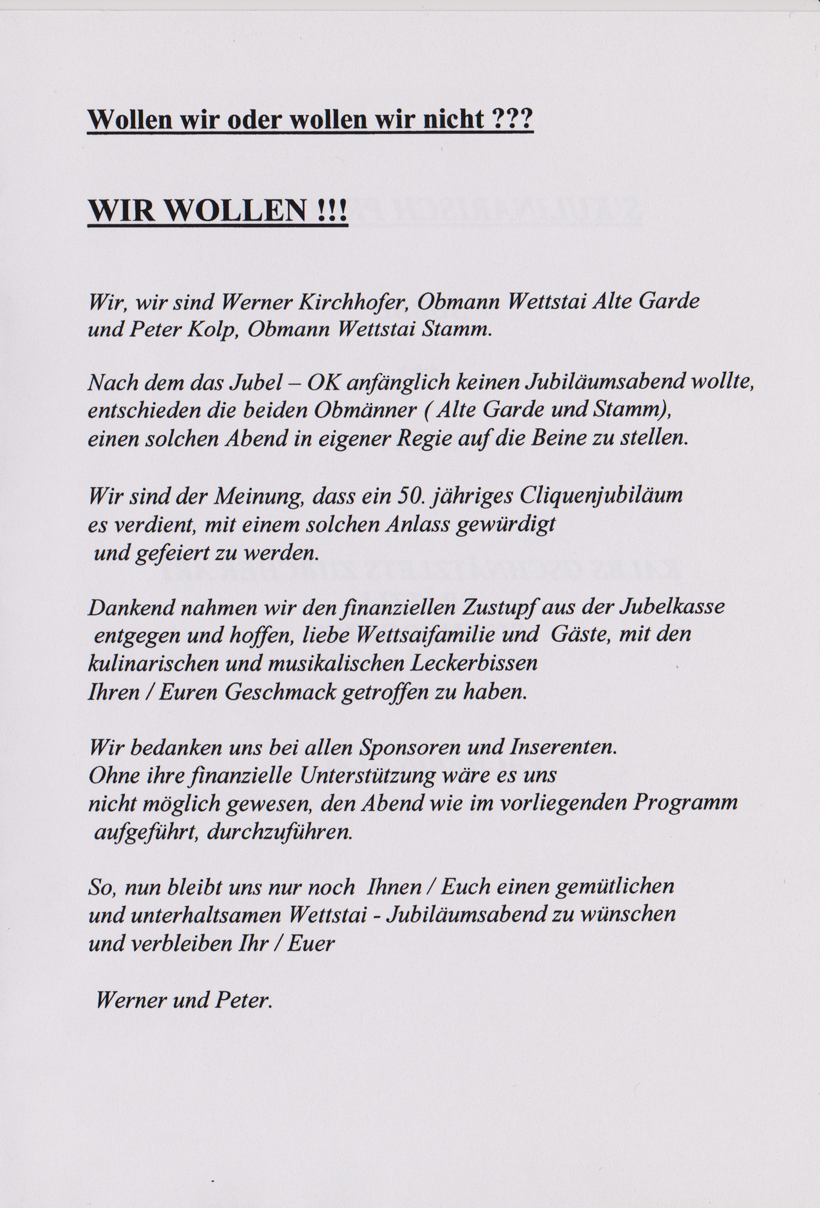 Wollen wir oder wollen wir nicht ???

WIR WOLLEN !!!

Wir, wir sind Werner Kirchhofer, Obmann Wettstai Alte Garde und Peter Kolp, Obmann Wettstai Stamm.

Nach dem das Jubel – OK anfänglich keinen Jubiläumsabend wollte, entschieden die beiden Obmänner ( Alte Garde und Stamm), einen solchen Abend in eigener Regie auf die Beine zu stellen.

Wir sind der Meinung, dass ein 50. jähriges Cliquenjubiläum es verdient, mit einem solchen Anlass gewürdigt und gefeiert zu werden.

Dankend nahmen wir den finanziellen Zustupf aus der Jubelkasse entgegen und hoffen, liebe Wettsaifamilie und Gäste, mit den kulinarischen und musikalischen Leckerbissen Ihren / Euren Geschmack getroffen zu haben.

Wir bedanken uns bei allen Sponsoren und Inserenten. Ohne ihre finanzielle Unterstützung wäre es uns nicht möglich gewesen, den Abend wie im vorliegenden Programm aufgeführt, durchzuführen.

So, nun bleibt uns nur noch Ihnen / Euch einen gemütlichen und unterhaltsamen Wettstai - Jubiläumsabend zu wünschen und verbleiben Ihr / Euer

Werner und Peter.